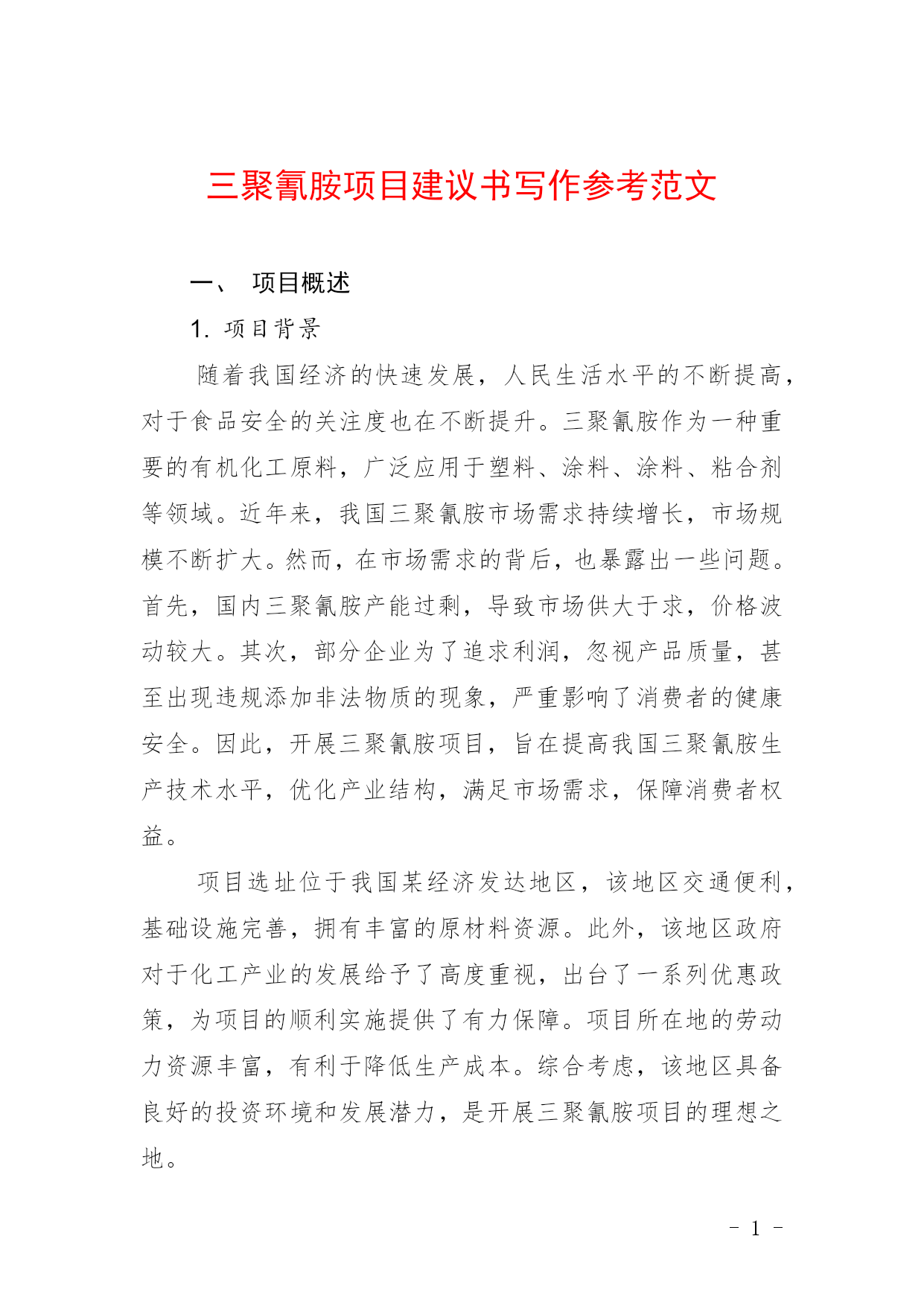 三聚氰胺项目建议书写作参考范文

一、 项目概述

1. 项目背景

随着我国经济的快速发展，人民生活水平的不断提高，对于食品安全的关注度也在不断提升。三聚氰胺作为一种重要的有机化工原料，广泛应用于塑料、涂料、涂料、粘合剂等领域。近年来，我国三聚氰胺市场需求持续增长，市场规模不断扩大。然而，在市场需求的背后，也暴露出一些问题。首先，国内三聚氰胺产能过剩，导致市场供大于求，价格波动较大。其次，部分企业为了追求利润，忽视产品质量，甚至出现违规添加非法物质的现象，严重影响了消费者的健康安全。因此，开展三聚氰胺项目，旨在提高我国三聚氰胺生产技术水平，优化产业结构，满足市场需求，保障消费者权益。

项目选址位于我国某经济发达地区，该地区交通便利，基础设施完善，拥有丰富的原材料资源。此外，该地区政府对于化工产业的发展给予了高度重视，出台了一系列优惠政策，为项目的顺利实施提供了有力保障。项目所在地的劳动力资源丰富，有利于降低生产成本。综合考虑，该地区具备良好的投资环境和发展潜力，是开展三聚氰胺项目的理想之地。

- 1 -